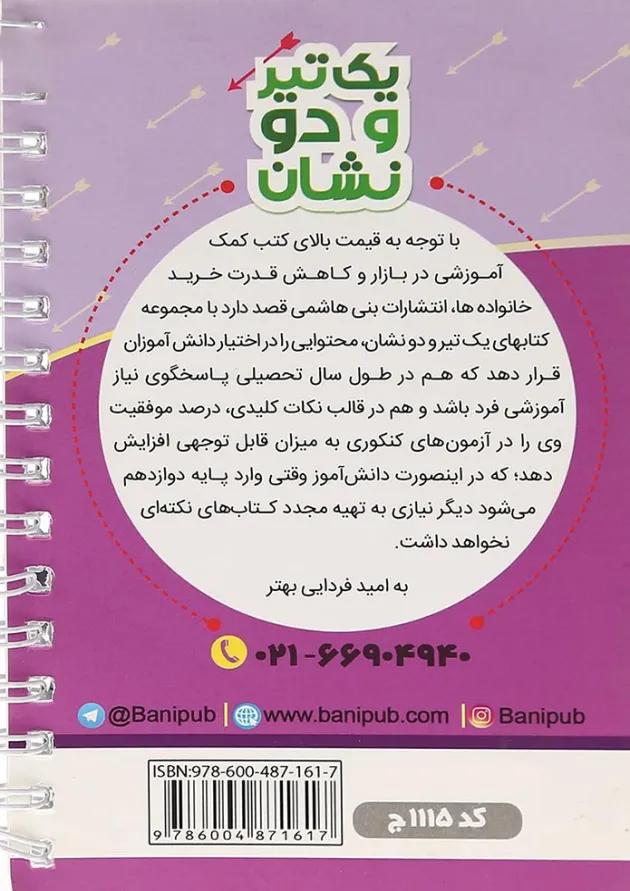 یک تیر و دو نشان

با توجه به قیمت بالای کتب کمک آموزشی در بازار و کاهش قدرت خرید خانواده ها، انتشارات بنی هاشمی قصد دارد با مجموعه کتابهای یک تیر و دو نشان، محتوایی را در اختیار دانش آموزان قرار دهد که هم در طول سال تحصیلی پاسخگوی نیاز آموزشی فرد باشد و هم در قالب نکات کلیدی، درصد موفقیت وی را در آزمون‌های کنکوری به میزان قابل توجهی افزایش دهد؛ که در اینصورت دانش‌آموز وقتی وارد پایه دوازدهم می‌شود دیگر نیازی به تهیه مجدد کتاب‌های نکته‌ای نخواهد داشت.

به امید فردایی بهتر

۰۲۱-۶۶۹۰۴۹۴۰

@Banipub | www.banipub.com | Banipub

ISBN:978-600-487-161-7

9 786004 871617

کد ۱۱۱۵ ج